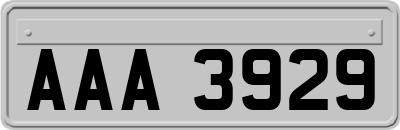 AAA 3929